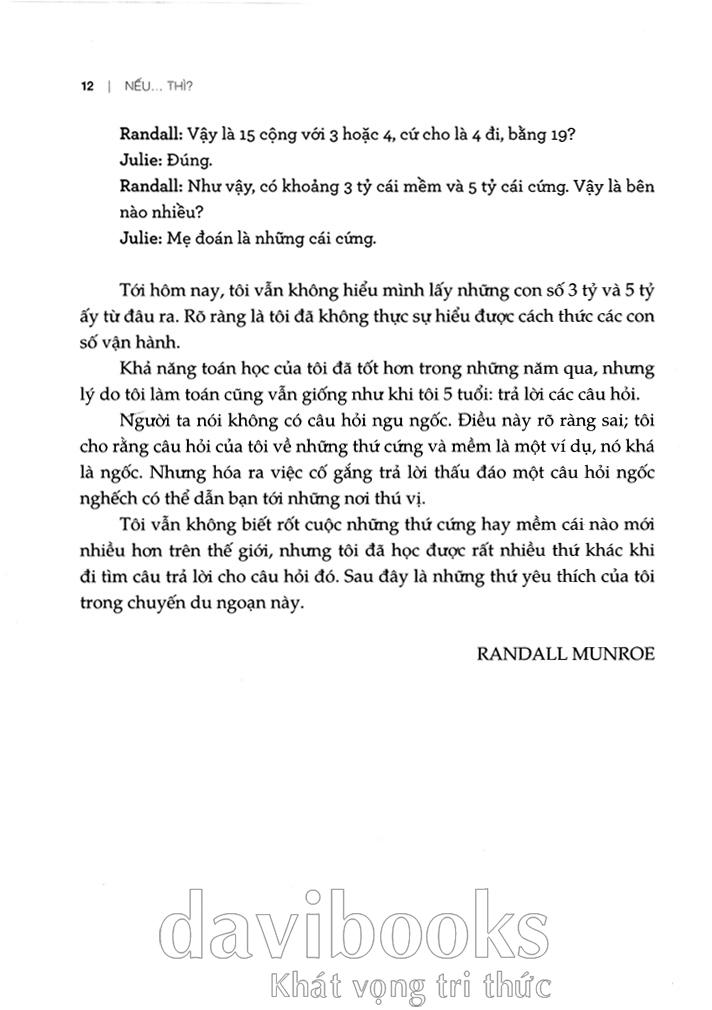 12 | NẾU... THÌ?

Randall: Vậy là 15 cộng với 3 hoặc 4, cứ cho là 4 đi, bằng 19?
Julie: Đúng.
Randall: Như vậy, có khoảng 3 tỷ cái mềm và 5 tỷ cái cứng. Vậy là bên nào nhiều?
Julie: Mẹ đoán là những cái cứng.

Tới hôm nay, tôi vẫn không hiểu mình lấy những con số 3 tỷ và 5 tỷ ấy từ đâu ra. Rõ ràng là tôi đã không thực sự hiểu được cách thức các con số vận hành.

Khả năng toán học của tôi đã tốt hơn trong những năm qua, nhưng lý do tôi làm toán cũng vẫn giống như khi tôi 5 tuổi: trả lời các câu hỏi.

Người ta nói không có câu hỏi ngu ngốc. Điều này rõ ràng sai; tôi cho rằng câu hỏi của tôi về những thứ cứng và mềm là một ví dụ, nó khá là ngốc. Nhưng hóa ra việc cố gắng trả lời thấu đáo một câu hỏi ngốc nghếch có thể dẫn bạn tới những nơi thú vị.

Tôi vẫn không biết rốt cuộc những thứ cứng hay mềm cái nào mới nhiều hơn trên thế giới, nhưng tôi đã học được rất nhiều thứ khác khi đi tìm câu trả lời cho câu hỏi đó. Sau đây là những thứ yêu thích của tôi trong chuyến du ngoạn này.

RANDALL MUNROE

davibooks
Khát vọng tri thức